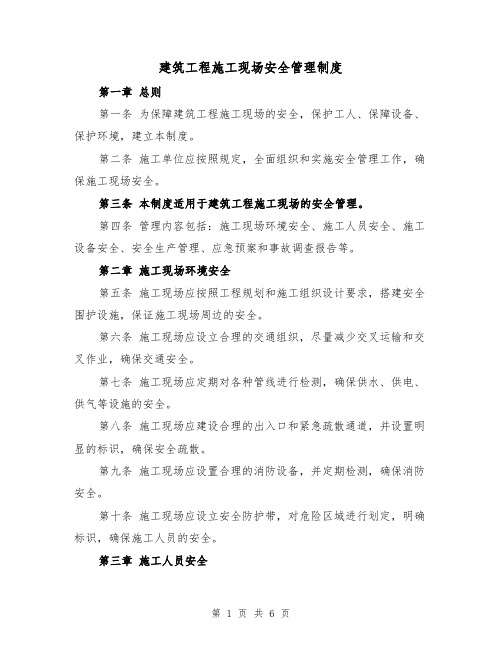 建筑工程施工现场安全管理制度

第一章 总则

第一条 为保障建筑工程施工现场的安全，保护工人、保障设备、保护环境，建立本制度。

第二条 施工单位应按照规定，全面组织和实施安全管理工作，确保施工现场安全。

第三条 本制度适用于建筑工程施工现场的安全管理。

第四条 管理内容包括：施工现场环境安全、施工人员安全、施工设备安全、安全生产管理、应急预案和事故调查报告等。

第二章 施工现场环境安全

第五条 施工现场应按照工程规划和施工组织设计要求，搭建安全围护设施，保证施工现场周边的安全。

第六条 施工现场应设立合理的交通组织，尽量减少交叉运输和交叉作业，确保交通安全。

第七条 施工现场应定期对各种管线进行检测，确保供水、供电、供气等设施的安全。

第八条 施工现场应建设合理的出入口和紧急疏散通道，并设置明显的标识，确保安全疏散。

第九条 施工现场应设置合理的消防设备，并定期检测，确保消防安全。

第十条 施工现场应设立安全防护带，对危险区域进行划定，明确标识，确保施工人员的安全。

第三章 施工人员安全

第 1 页 共 6 页